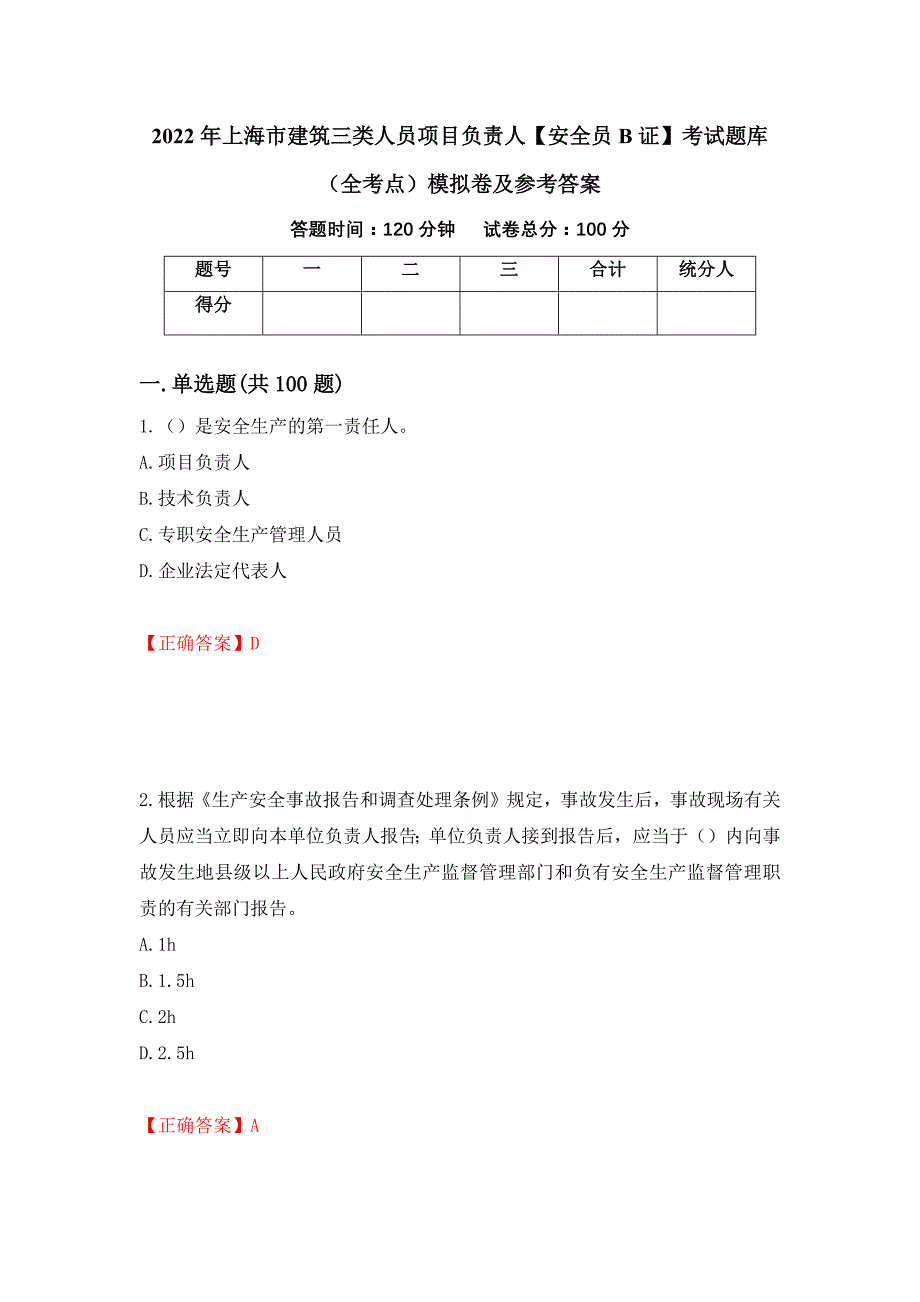 2022年上海市建筑三类人员项目负责人【安全员B证】考试题库（全考点）模拟卷及参考答案

答题时间：120分钟　试卷总分：100分

| 题号 | 一 | 二 | 三 | 合计 | 统分人 |
|---|---|---|---|---|---|
| 得分 | | | | | |

一.单选题(共100题)

1.（）是安全生产的第一责任人。

A.项目负责人

B.技术负责人

C.专职安全生产管理人员

D.企业法定代表人

【正确答案】D

2.根据《生产安全事故报告和调查处理条例》规定，事故发生后，事故现场有关人员应当立即向本单位负责人报告；单位负责人接到报告后，应当于（）内向事故发生地县级以上人民政府安全生产监督管理部门和负有安全生产监督管理职责的有关部门报告。

A.1h

B.1.5h

C.2h

D.2.5h

【正确答案】A